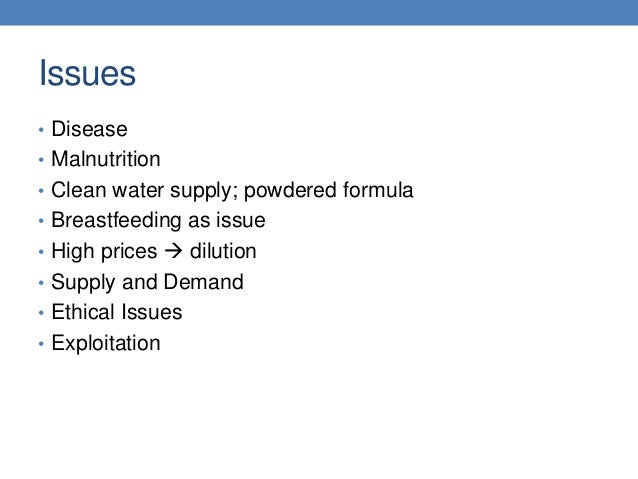 Issues

• Disease
• Malnutrition
• Clean water supply; powdered formula
• Breastfeeding as issue
• High prices → dilution
• Supply and Demand
• Ethical Issues
• Exploitation